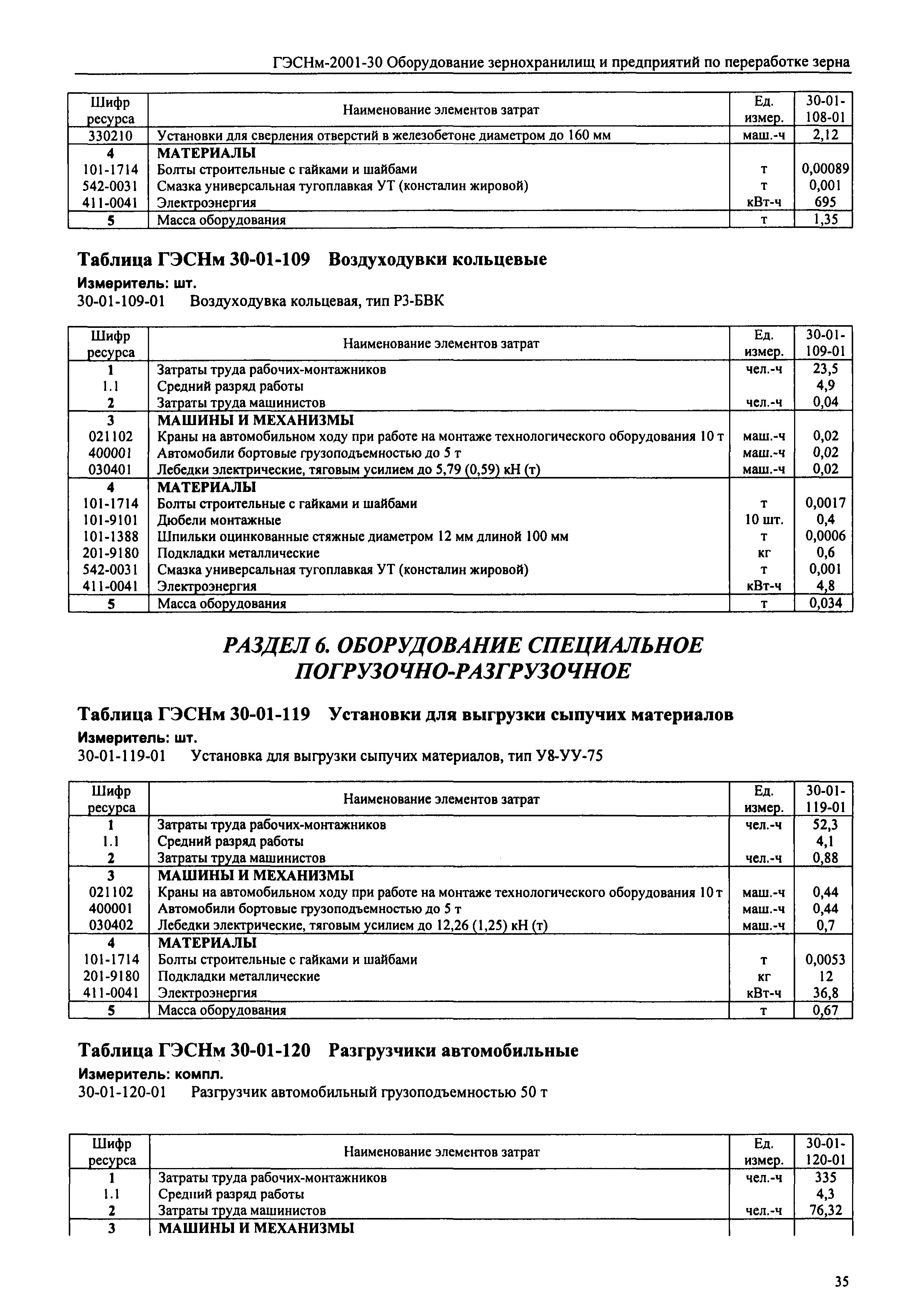 ГЭСНм-2001-30 Оборудование зернохранилищ и предприятий по переработке зерна

| Шифр ресурса | Наименование элементов затрат | Ед. измер. | 30-01-108-01 |
|---|---|---|---|
| 330210 | Установки для сверления отверстий в железобетоне диаметром до 160 мм | маш.-ч | 2,12 |
| 4 | МАТЕРИАЛЫ | | |
| 101-1714 | Болты строительные с гайками и шайбами | т | 0,00089 |
| 542-0031 | Смазка универсальная тугоплавкая УТ (консталин жировой) | т | 0,001 |
| 411-0041 | Электроэнергия | кВт-ч | 695 |
| 5 | Масса оборудования | т | 1,35 |

Таблица ГЭСНм 30-01-109 Воздуходувки кольцевые

Измеритель: шт.

30-01-109-01 Воздуходувка кольцевая, тип Р3-БВК

| Шифр ресурса | Наименование элементов затрат | Ед. измер. | 30-01-109-01 |
|---|---|---|---|
| 1 | Затраты труда рабочих-монтажников | чел.-ч | 23,5 |
| 1.1 | Средний разряд работы | | 4,9 |
| 2 | Затраты труда машинистов | чел.-ч | 0,04 |
| 3 | МАШИНЫ И МЕХАНИЗМЫ | | |
| 021102 | Краны на автомобильном ходу при работе на монтаже технологического оборудования 10 т | маш.-ч | 0,02 |
| 400001 | Автомобили бортовые грузоподъемностью до 5 т | маш.-ч | 0,02 |
| 030401 | Лебедки электрические, тяговым усилием до 5,79 (0,59) кН (т) | маш.-ч | 0,02 |
| 4 | МАТЕРИАЛЫ | | |
| 101-1714 | Болты строительные с гайками и шайбами | т | 0,0017 |
| 101-9101 | Дюбели монтажные | 10 шт. | 0,4 |
| 101-1388 | Шпильки оцинкованные стяжные диаметром 12 мм длиной 100 мм | т | 0,0006 |
| 201-9180 | Подкладки металлические | кг | 0,6 |
| 542-0031 | Смазка универсальная тугоплавкая УТ (консталин жировой) | т | 0,001 |
| 411-0041 | Электроэнергия | кВт-ч | 4,8 |
| 5 | Масса оборудования | т | 0,034 |

РАЗДЕЛ 6. ОБОРУДОВАНИЕ СПЕЦИАЛЬНОЕ ПОГРУЗОЧНО-РАЗГРУЗОЧНОЕ

Таблица ГЭСНм 30-01-119 Установки для выгрузки сыпучих материалов

Измеритель: шт.

30-01-119-01 Установка для выгрузки сыпучих материалов, тип У8-УУ-75

| Шифр ресурса | Наименование элементов затрат | Ед. измер. | 30-01-119-01 |
|---|---|---|---|
| 1 | Затраты труда рабочих-монтажников | чел.-ч | 52,3 |
| 1.1 | Средний разряд работы | | 4,1 |
| 2 | Затраты труда машинистов | чел.-ч | 0,88 |
| 3 | МАШИНЫ И МЕХАНИЗМЫ | | |
| 021102 | Краны на автомобильном ходу при работе на монтаже технологического оборудования 10 т | маш.-ч | 0,44 |
| 400001 | Автомобили бортовые грузоподъемностью до 5 т | маш.-ч | 0,44 |
| 030402 | Лебедки электрические, тяговым усилием до 12,26 (1,25) кН (т) | маш.-ч | 0,7 |
| 4 | МАТЕРИАЛЫ | | |
| 101-1714 | Болты строительные с гайками и шайбами | т | 0,0053 |
| 201-9180 | Подкладки металлические | кг | 12 |
| 411-0041 | Электроэнергия | кВт-ч | 36,8 |
| 5 | Масса оборудования | т | 0,67 |

Таблица ГЭСНм 30-01-120 Разгрузчики автомобильные

Измеритель: компл.

30-01-120-01 Разгрузчик автомобильный грузоподъемностью 50 т

| Шифр ресурса | Наименование элементов затрат | Ед. измер. | 30-01-120-01 |
|---|---|---|---|
| 1 | Затраты труда рабочих-монтажников | чел.-ч | 335 |
| 1.1 | Средний разряд работы | | 4,3 |
| 2 | Затраты труда машинистов | чел.-ч | 76,32 |
| 3 | МАШИНЫ И МЕХАНИЗМЫ | | |

35